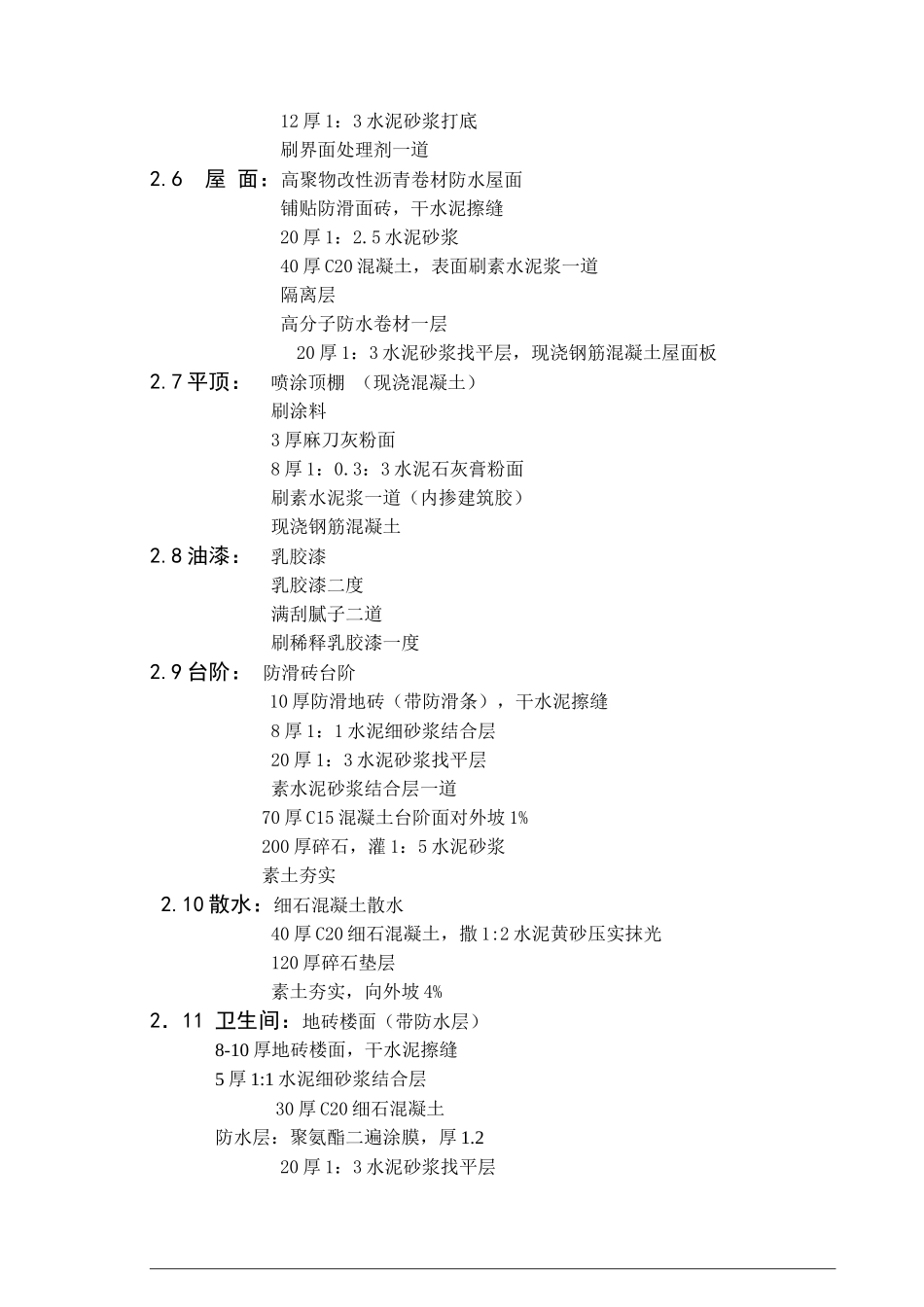 12 厚 1：3 水泥砂浆打底
刷界面处理剂一道
2.6 屋 面：高聚物改性沥青卷材防水屋面
铺贴防滑面砖，干水泥擦缝
20 厚 1：2.5 水泥砂浆
40 厚 C20 混凝土，表面刷素水泥浆一道
隔离层
高分子防水卷材一层
20 厚 1：3 水泥砂浆找平层，现浇钢筋混凝土屋面板
2.7 平顶： 喷涂顶棚 （现浇混凝土）
刷涂料
3 厚麻刀灰粉面
8 厚 1：0.3：3 水泥石灰膏粉面
刷素水泥浆一道（内掺建筑胶）
现浇钢筋混凝土
2.8 油漆： 乳胶漆
乳胶漆二度
满刮腻子二道
刷稀释乳胶漆一度
2.9 台阶： 防滑砖台阶
10 厚防滑地砖（带防滑条），干水泥擦缝
8 厚 1：1 水泥细砂浆结合层
20 厚 1：3 水泥砂浆找平层
素水泥砂浆结合层一道
70 厚 C15 混凝土台阶面对外坡 1%
200 厚碎石，灌 1：5 水泥砂浆
素土夯实
2.10 散水：细石混凝土散水
40 厚 C20 细石混凝土，撒 1:2 水泥黄砂压实抹光
120 厚碎石垫层
素土夯实，向外坡 4%
2. 11 卫生间：地砖楼面（带防水层）
8-10 厚地砖楼面，干水泥擦缝
5 厚 1:1 水泥细砂浆结合层
30 厚 C20 细石混凝土
防水层：聚氨酯二遍涂膜，厚 1.2
20 厚 1：3 水泥砂浆找平层